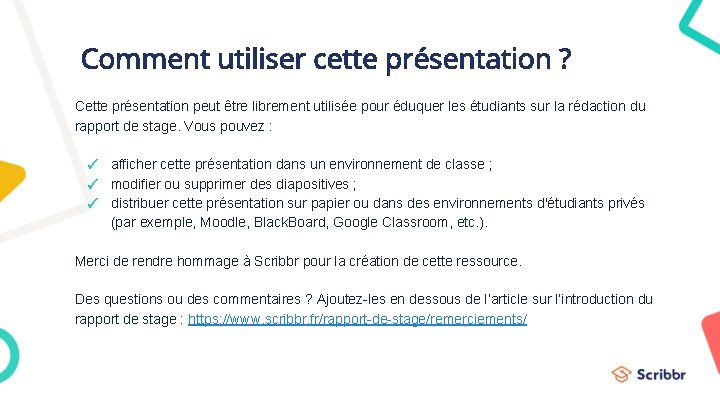 Comment utiliser cette présentation ?

Cette présentation peut être librement utilisée pour éduquer les étudiants sur la rédaction du rapport de stage. Vous pouvez :

✓ afficher cette présentation dans un environnement de classe ;
✓ modifier ou supprimer des diapositives ;
✓ distribuer cette présentation sur papier ou dans des environnements d'étudiants privés (par exemple, Moodle, BlackBoard, Google Classroom, etc.).

Merci de rendre hommage à Scribbr pour la création de cette ressource.

Des questions ou des commentaires ? Ajoutez-les en dessous de l'article sur l'introduction du rapport de stage : https://www.scribbr.fr/rapport-de-stage/remerciements/

Scribbr